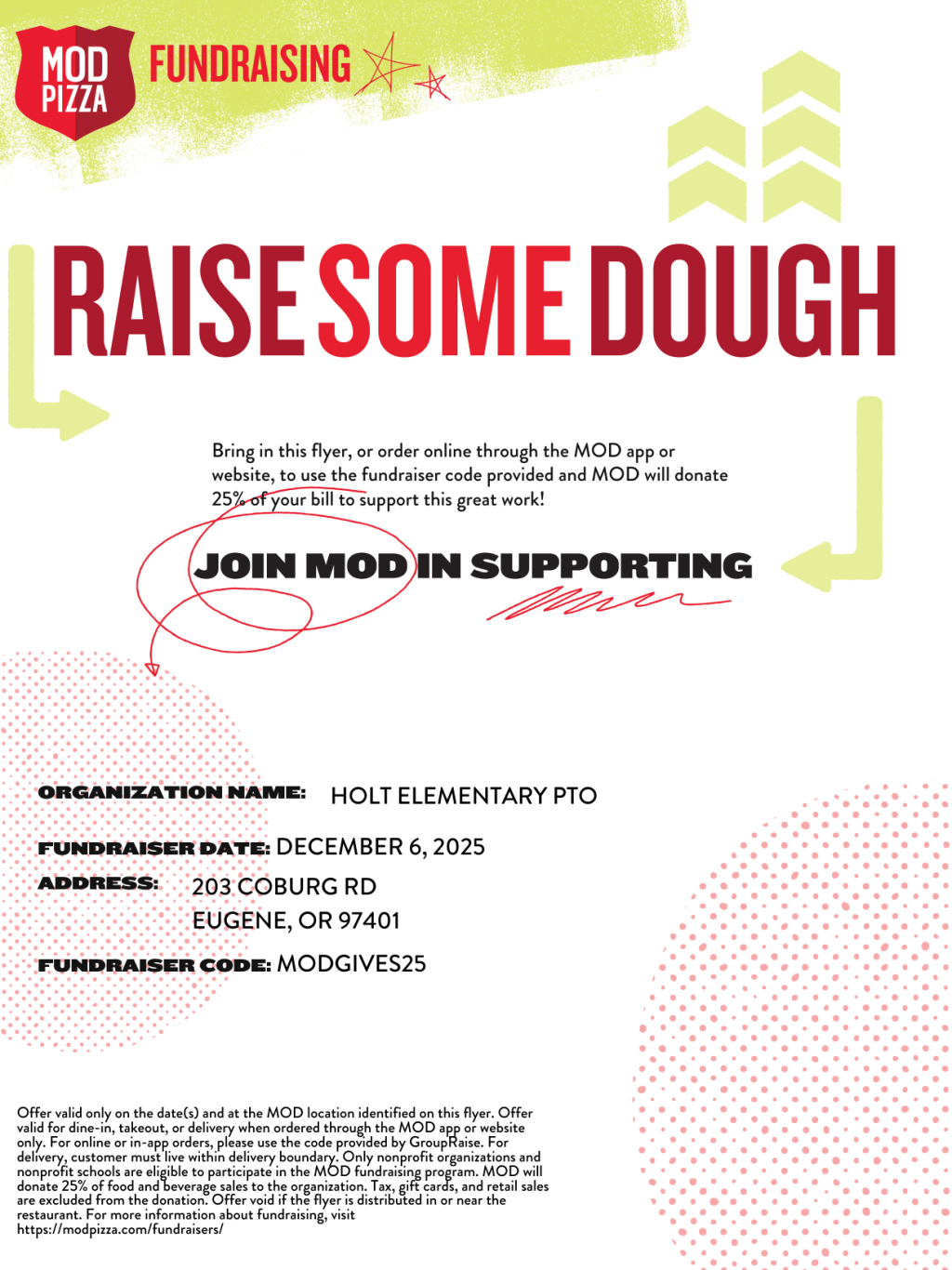 MOD PIZZA

FUNDRAISING

RAISE SOME DOUGH

Bring in this flyer, or order online through the MOD app or website, to use the fundraiser code provided and MOD will donate 25% of your bill to support this great work!

JOIN MOD IN SUPPORTING

ORGANIZATION NAME: HOLT ELEMENTARY PTO

FUNDRAISER DATE: DECEMBER 6, 2025

ADDRESS: 203 COBURG RD
EUGENE, OR 97401

FUNDRAISER CODE: MODGIVES25

Offer valid only on the date(s) and at the MOD location identified on this flyer. Offer valid for dine-in, takeout, or delivery when ordered through the MOD app or website only. For online or in-app orders, please use the code provided by GroupRaise. For delivery, customer must live within delivery boundary. Only nonprofit organizations and nonprofit schools are eligible to participate in the MOD fundraising program. MOD will donate 25% of food and beverage sales to the organization. Tax, gift cards, and retail sales are excluded from the donation. Offer void if the flyer is distributed in or near the restaurant. For more information about fundraising, visit https://modpizza.com/fundraisers/